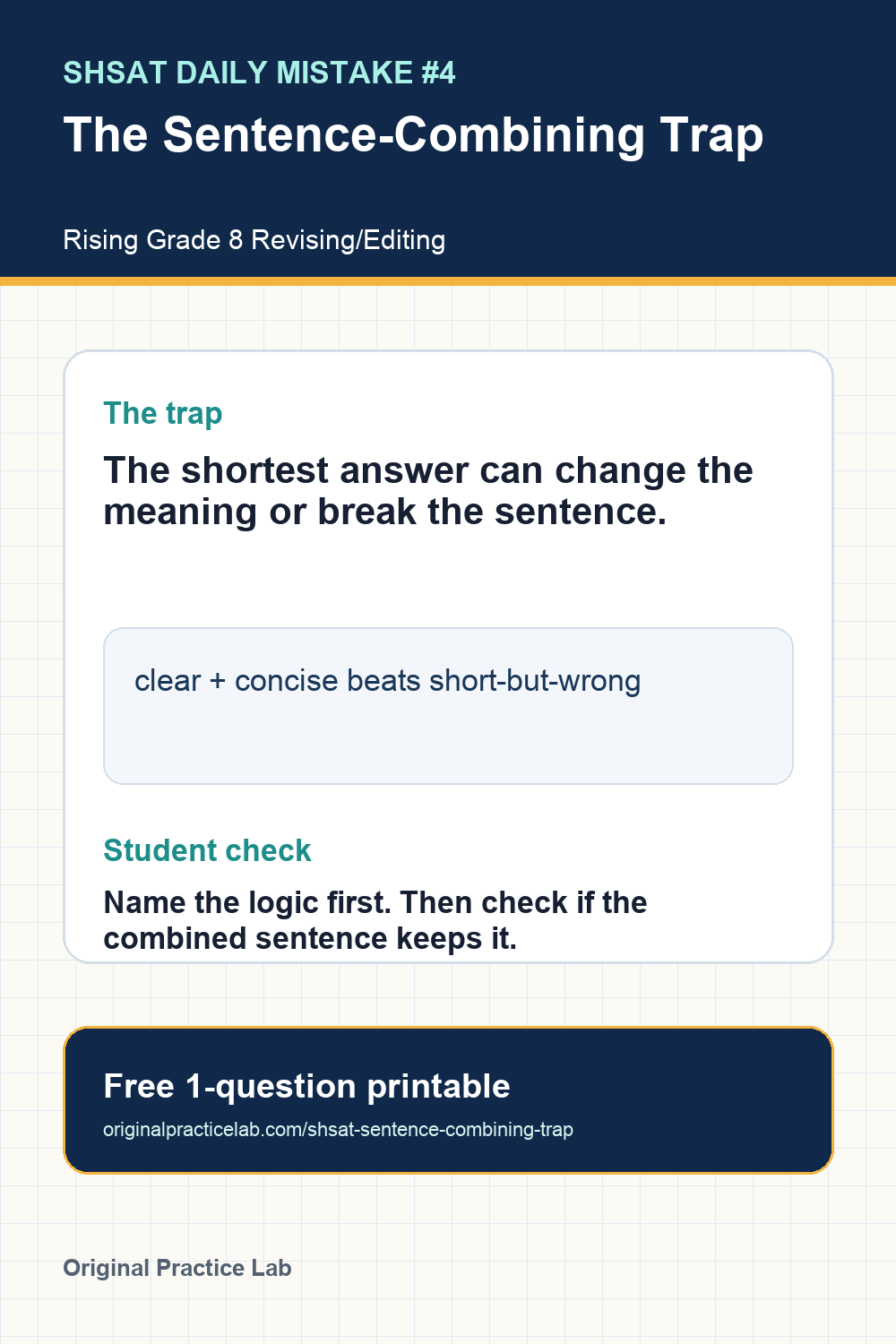 SHSAT DAILY MISTAKE #4

The Sentence-Combining Trap

Rising Grade 8 Revising/Editing

The trap

The shortest answer can change the meaning or break the sentence.

clear + concise beats short-but-wrong

Student check

Name the logic first. Then check if the combined sentence keeps it.

Free 1-question printable

originalpracticelab.com/shsat-sentence-combining-trap

Original Practice Lab